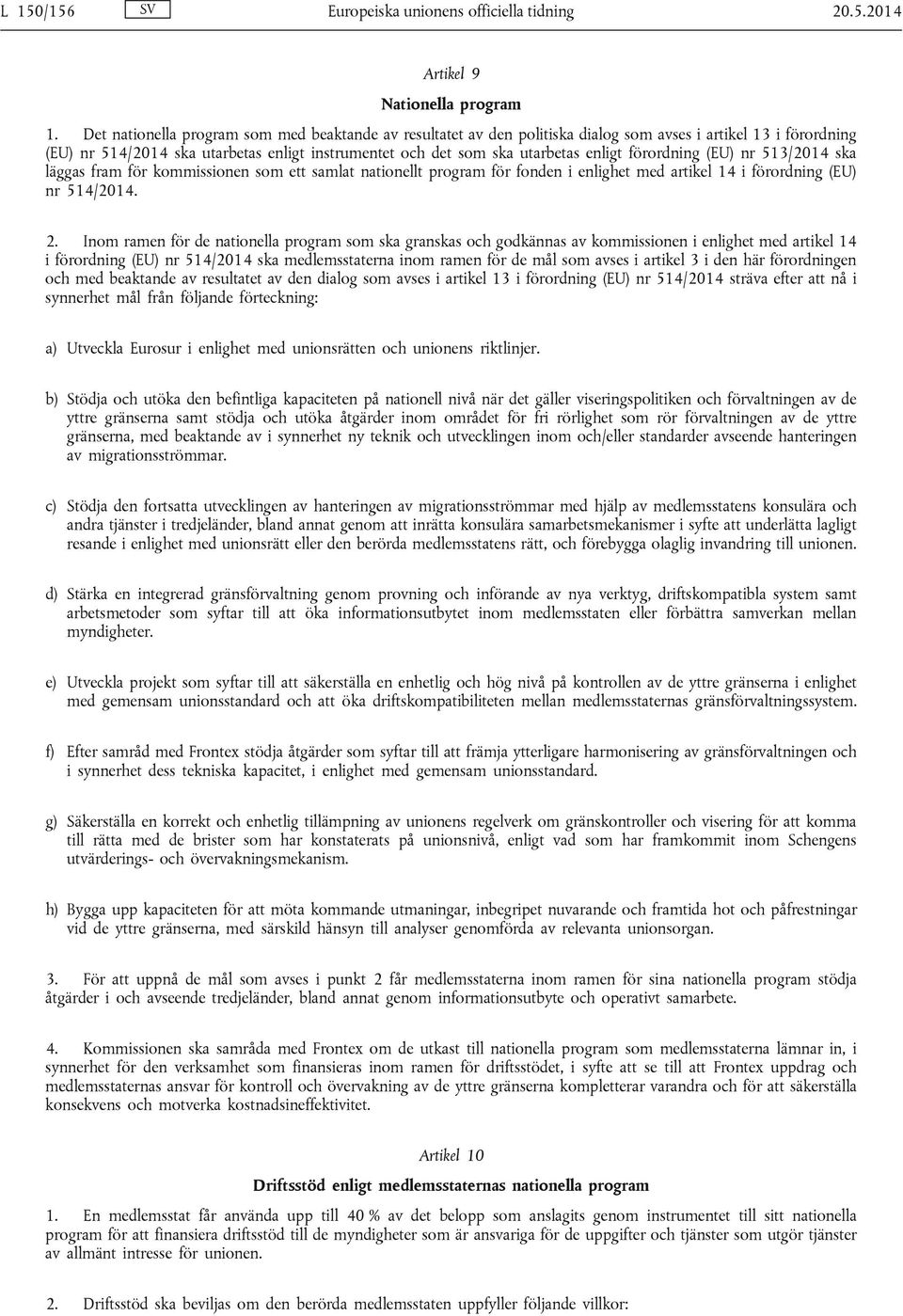 L 150/156 SV Europeiska unionens officiella tidning 20.5.2014

Artikel 9

Nationella program

1. Det nationella program som med beaktande av resultatet av den politiska dialog som avses i artikel 13 i förordning (EU) nr 514/2014 ska utarbetas enligt instrumentet och det som ska utarbetas enligt förordning (EU) nr 513/2014 ska läggas fram för kommissionen som ett samlat nationellt program för fonden i enlighet med artikel 14 i förordning (EU) nr 514/2014.

2. Inom ramen för de nationella program som ska granskas och godkännas av kommissionen i enlighet med artikel 14 i förordning (EU) nr 514/2014 ska medlemsstaterna inom ramen för de mål som avses i artikel 3 i den här förordningen och med beaktande av resultatet av den dialog som avses i artikel 13 i förordning (EU) nr 514/2014 sträva efter att nå i synnerhet mål från följande förteckning:

a) Utveckla Eurosur i enlighet med unionsrätten och unionens riktlinjer.

b) Stödja och utöka den befintliga kapaciteten på nationell nivå när det gäller viseringspolitiken och förvaltningen av de yttre gränserna samt stödja och utöka åtgärder inom området för fri rörlighet som rör förvaltningen av de yttre gränserna, med beaktande av i synnerhet ny teknik och utvecklingen inom och/eller standarder avseende hanteringen av migrationsströmmar.

c) Stödja den fortsatta utvecklingen av hanteringen av migrationsströmmar med hjälp av medlemsstatens konsulära och andra tjänster i tredjeländer, bland annat genom att inrätta konsulära samarbetsmekanismer i syfte att underlätta lagligt resande i enlighet med unionsrätt eller den berörda medlemsstatens rätt, och förebygga olaglig invandring till unionen.

d) Stärka en integrerad gränsförvaltning genom provning och införande av nya verktyg, driftskompatibla system samt arbetsmetoder som syftar till att öka informationsutbytet inom medlemsstaten eller förbättra samverkan mellan myndigheter.

e) Utveckla projekt som syftar till att säkerställa en enhetlig och hög nivå på kontrollen av de yttre gränserna i enlighet med gemensam unionsstandard och att öka driftskompatibiliteten mellan medlemsstaternas gränsförvaltningssystem.

f) Efter samråd med Frontex stödja åtgärder som syftar till att främja ytterligare harmonisering av gränsförvaltningen och i synnerhet dess tekniska kapacitet, i enlighet med gemensam unionsstandard.

g) Säkerställa en korrekt och enhetlig tillämpning av unionens regelverk om gränskontroller och visering för att komma till rätta med de brister som har konstaterats på unionsnivå, enligt vad som har framkommit inom Schengens utvärderings- och övervakningsmekanism.

h) Bygga upp kapaciteten för att möta kommande utmaningar, inbegripet nuvarande och framtida hot och påfrestningar vid de yttre gränserna, med särskild hänsyn till analyser genomförda av relevanta unionsorgan.

3. För att uppnå de mål som avses i punkt 2 får medlemsstaterna inom ramen för sina nationella program stödja åtgärder i och avseende tredjeländer, bland annat genom informationsutbyte och operativt samarbete.

4. Kommissionen ska samråda med Frontex om de utkast till nationella program som medlemsstaterna lämnar in, i synnerhet för den verksamhet som finansieras inom ramen för driftsstödet, i syfte att se till att Frontex uppdrag och medlemsstaternas ansvar för kontroll och övervakning av de yttre gränserna kompletterar varandra och för att säkerställa konsekvens och motverka kostnadsineffektivitet.

Artikel 10

Driftsstöd enligt medlemsstaternas nationella program

1. En medlemsstat får använda upp till 40 % av det belopp som anslagits genom instrumentet till sitt nationella program för att finansiera driftsstöd till de myndigheter som är ansvariga för de uppgifter och tjänster som utgör tjänster av allmänt intresse för unionen.

2. Driftsstöd ska beviljas om den berörda medlemsstaten uppfyller följande villkor: